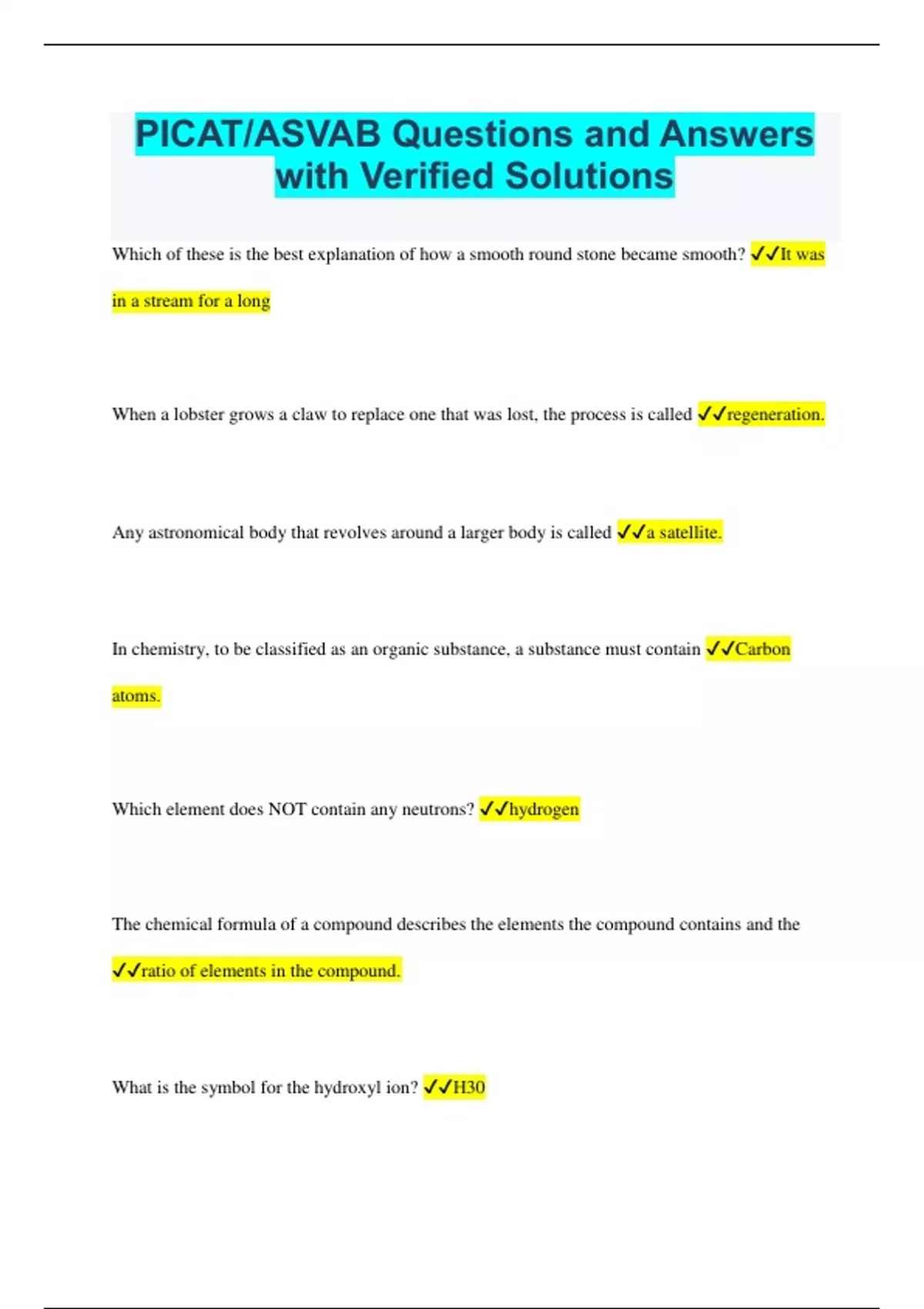 PICAT/ASVAB Questions and Answers with Verified Solutions

Which of these is the best explanation of how a smooth round stone became smooth? ✓✓It was in a stream for a long

When a lobster grows a claw to replace one that was lost, the process is called ✓✓regeneration.

Any astronomical body that revolves around a larger body is called ✓✓a satellite.

In chemistry, to be classified as an organic substance, a substance must contain ✓✓Carbon atoms.

Which element does NOT contain any neutrons? ✓✓hydrogen

The chemical formula of a compound describes the elements the compound contains and the ✓✓ratio of elements in the compound.

What is the symbol for the hydroxyl ion? ✓✓H30